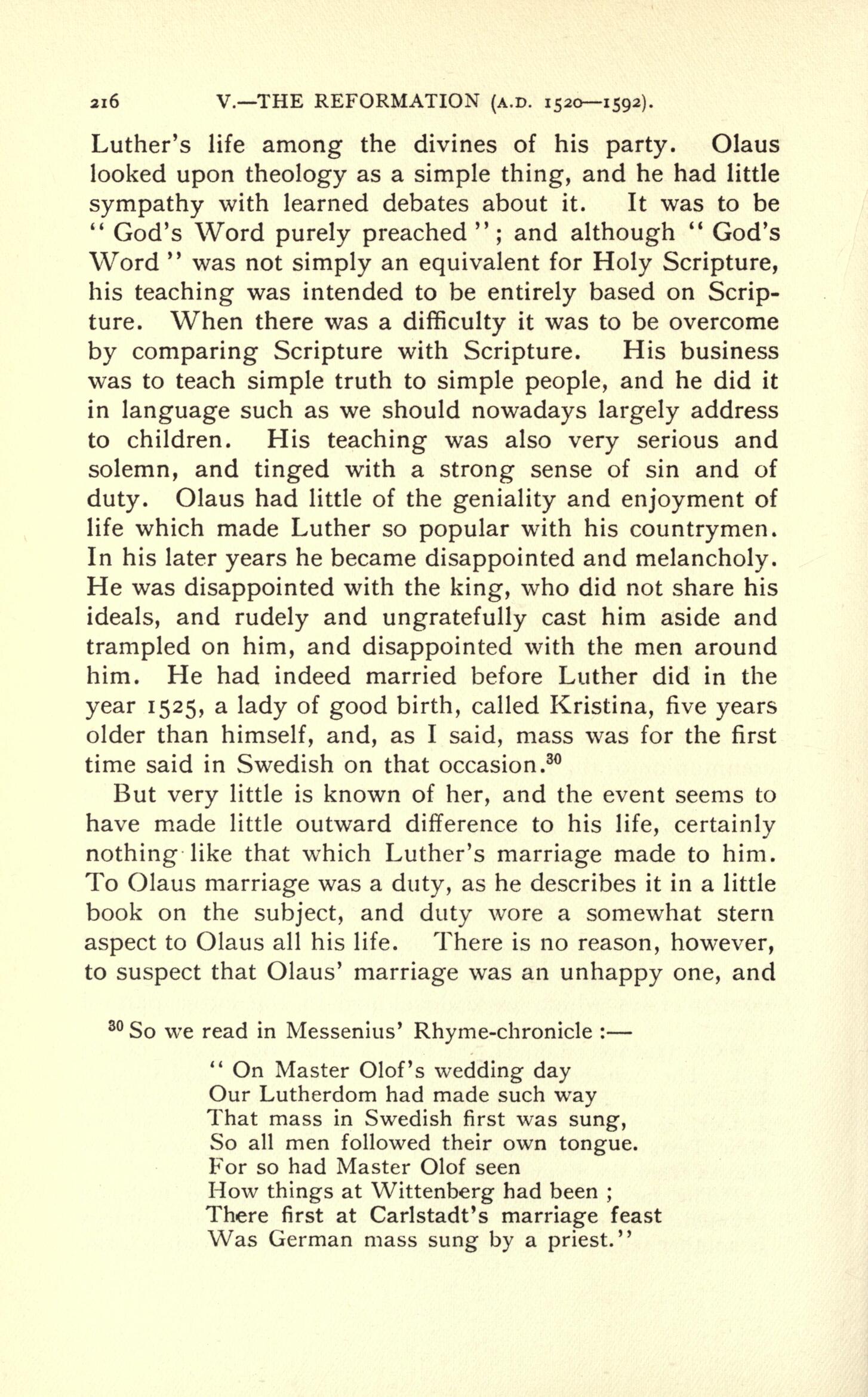 216 V.—THE REFORMATION (A.D. 1520—1592).

Luther's life among the divines of his party. Olaus looked upon theology as a simple thing, and he had little sympathy with learned debates about it. It was to be "God's Word purely preached"; and although "God's Word" was not simply an equivalent for Holy Scripture, his teaching was intended to be entirely based on Scripture. When there was a difficulty it was to be overcome by comparing Scripture with Scripture. His business was to teach simple truth to simple people, and he did it in language such as we should nowadays largely address to children. His teaching was also very serious and solemn, and tinged with a strong sense of sin and of duty. Olaus had little of the geniality and enjoyment of life which made Luther so popular with his countrymen. In his later years he became disappointed and melancholy. He was disappointed with the king, who did not share his ideals, and rudely and ungratefully cast him aside and trampled on him, and disappointed with the men around him. He had indeed married before Luther did in the year 1525, a lady of good birth, called Kristina, five years older than himself, and, as I said, mass was for the first time said in Swedish on that occasion.$^{30}$

But very little is known of her, and the event seems to have made little outward difference to his life, certainly nothing like that which Luther's marriage made to him. To Olaus marriage was a duty, as he describes it in a little book on the subject, and duty wore a somewhat stern aspect to Olaus all his life. There is no reason, however, to suspect that Olaus' marriage was an unhappy one, and

$^{30}$ So we read in Messenius' Rhyme-chronicle :—

"On Master Olof's wedding day
Our Lutherdom had made such way
That mass in Swedish first was sung,
So all men followed their own tongue.
For so had Master Olof seen
How things at Wittenberg had been ;
There first at Carlstadt's marriage feast
Was German mass sung by a priest."